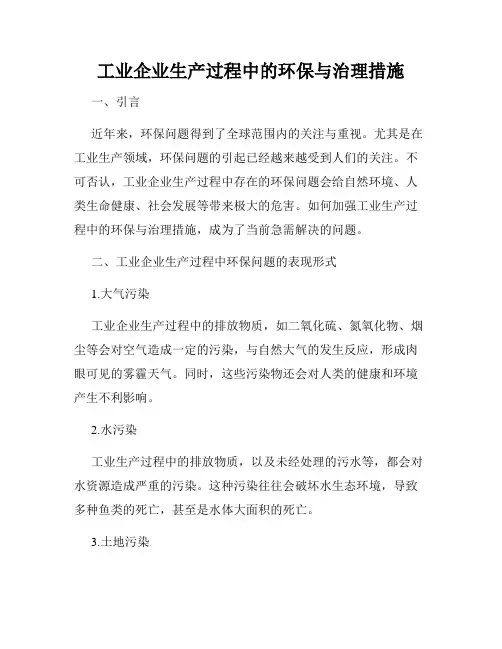 工业企业生产过程中的环保与治理措施

一、引言

近年来，环保问题得到了全球范围内的关注与重视。尤其是在工业生产领域，环保问题的引起已经越来越受到人们的关注。不可否认，工业企业生产过程中存在的环保问题会给自然环境、人类生命健康、社会发展等带来极大的危害。如何加强工业生产过程中的环保与治理措施，成为了当前急需解决的问题。

二、工业企业生产过程中环保问题的表现形式

1.大气污染

工业企业生产过程中的排放物质，如二氧化硫、氮氧化物、烟尘等会对空气造成一定的污染，与自然大气的发生反应，形成肉眼可见的雾霾天气。同时，这些污染物还会对人类的健康和环境产生不利影响。

2.水污染

工业生产过程中的排放物质，以及未经处理的污水等，都会对水资源造成严重的污染。这种污染往往会破坏水生态环境，导致多种鱼类的死亡，甚至是水体大面积的死亡。

3.土地污染